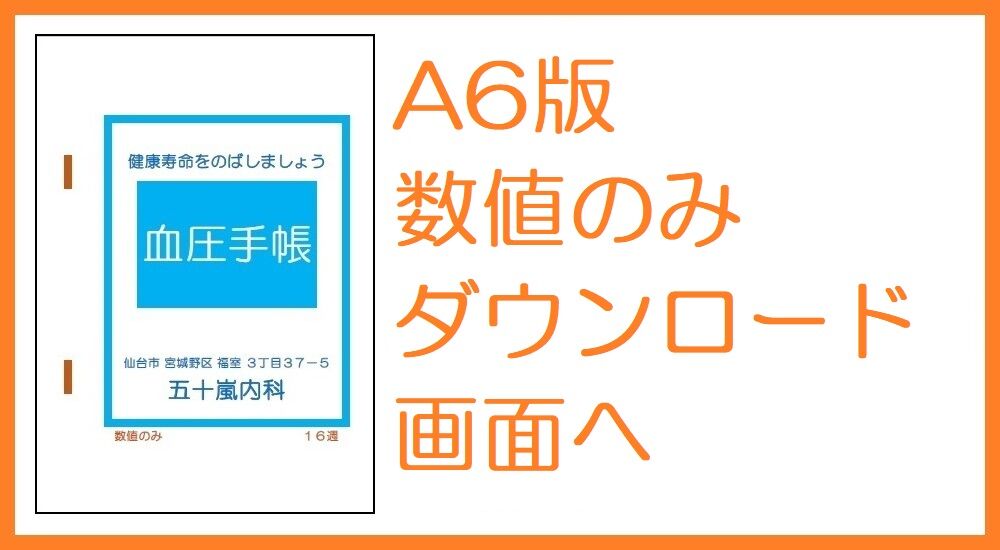 健康寿命をのばしましょう

血圧手帳

仙台市 宮城野区 福室 3丁目37－5
五十嵐内科

数値のみ　１６週

A6版
数値のみ
ダウンロード
画面へ